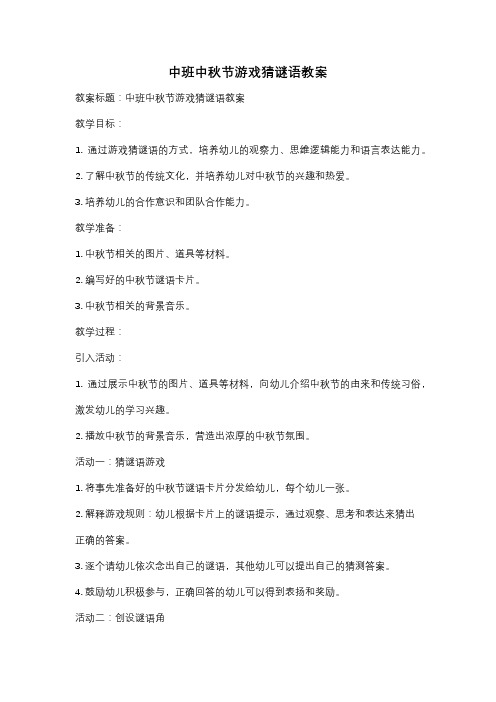 中班中秋节游戏猜谜语教案

教案标题：中班中秋节游戏猜谜语教案

教学目标：

1. 通过游戏猜谜语的方式，培养幼儿的观察力、思维逻辑能力和语言表达能力。

2. 了解中秋节的传统文化，并培养幼儿对中秋节的兴趣和热爱。

3. 培养幼儿的合作意识和团队合作能力。

教学准备：

1. 中秋节相关的图片、道具等材料。

2. 编写好的中秋节谜语卡片。

3. 中秋节相关的背景音乐。

教学过程：

引入活动：

1. 通过展示中秋节的图片、道具等材料，向幼儿介绍中秋节的由来和传统习俗，激发幼儿的学习兴趣。

2. 播放中秋节的背景音乐，营造出浓厚的中秋节氛围。

活动一：猜谜语游戏

1. 将事先准备好的中秋节谜语卡片分发给幼儿，每个幼儿一张。

2. 解释游戏规则：幼儿根据卡片上的谜语提示，通过观察、思考和表达来猜出正确的答案。

3. 逐个请幼儿依次念出自己的谜语，其他幼儿可以提出自己的猜测答案。

4. 鼓励幼儿积极参与，正确回答的幼儿可以得到表扬和奖励。

活动二：创设谜语角